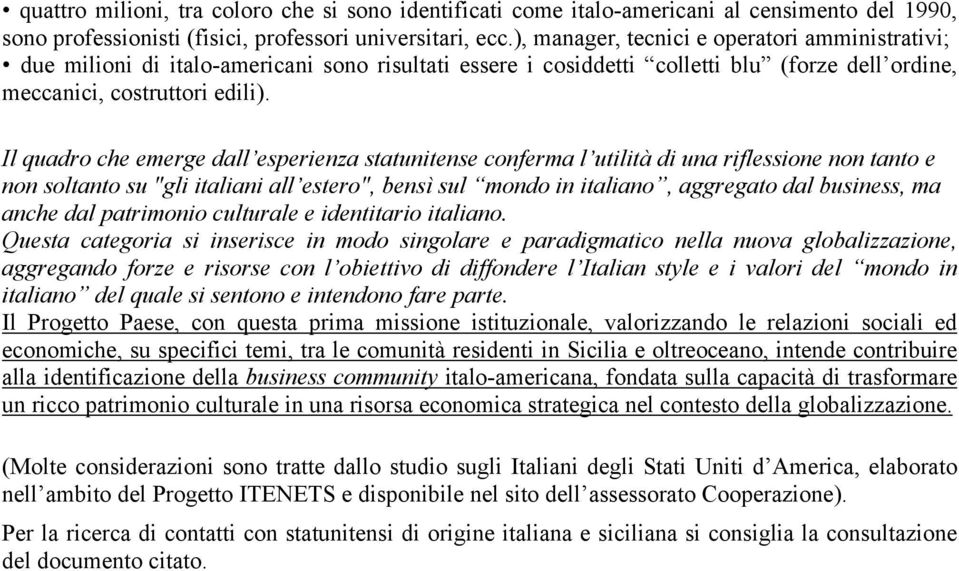 • quattro milioni, tra coloro che si sono identificati come italo-americani al censimento del 1990, sono professionisti (fisici, professori universitari, ecc.), manager, tecnici e operatori amministrativi;
• due milioni di italo-americani sono risultati essere i cosiddetti “colletti blu” (forze dell’ordine, meccanici, costruttori edili).

Il quadro che emerge dall’esperienza statunitense conferma l’utilità di una riflessione non tanto e non soltanto su "gli italiani all’estero", bensì sul “mondo in italiano”, aggregato dal business, ma anche dal patrimonio culturale e identitario italiano.
Questa categoria si inserisce in modo singolare e paradigmatico nella nuova globalizzazione, aggregando forze e risorse con l’obiettivo di diffondere l’Italian style e i valori del “mondo in italiano” del quale si sentono e intendono fare parte.
Il Progetto Paese, con questa prima missione istituzionale, valorizzando le relazioni sociali ed economiche, su specifici temi, tra le comunità residenti in Sicilia e oltreoceano, intende contribuire alla identificazione della business community italo-americana, fondata sulla capacità di trasformare un ricco patrimonio culturale in una risorsa economica strategica nel contesto della globalizzazione.

(Molte considerazioni sono tratte dallo studio sugli Italiani degli Stati Uniti d’America, elaborato nell’ambito del Progetto ITENETS e disponibile nel sito dell’assessorato Cooperazione).

Per la ricerca di contatti con statunitensi di origine italiana e siciliana si consiglia la consultazione del documento citato.